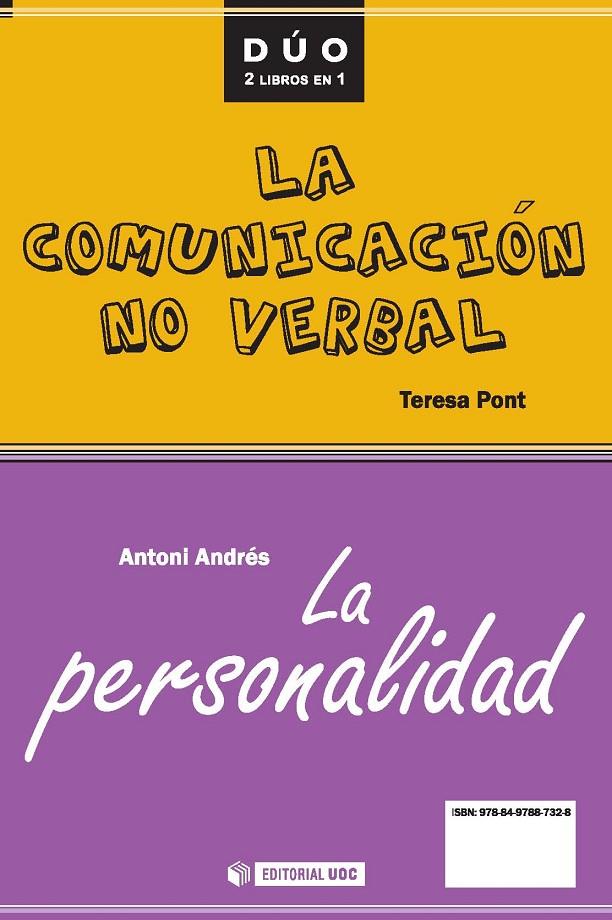 DÚO
2 LIBROS EN 1

LA COMUNICACIÓN NO VERBAL

Teresa Pont

Antoni Andrés

La personalidad

ISBN: 978-84-9788-732-8

EDITORIAL UOC